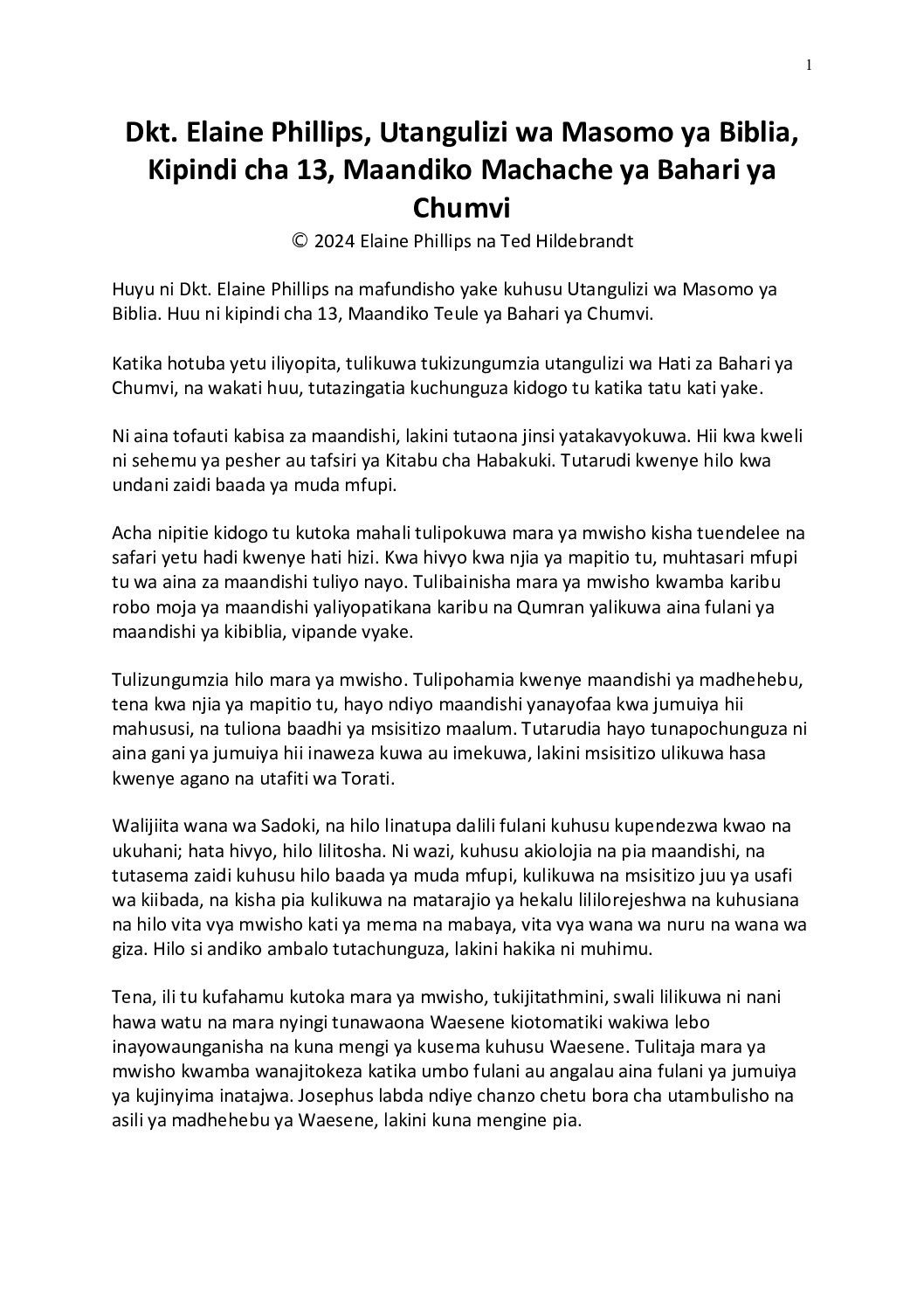 1

Dkt. Elaine Phillips, Utangulizi wa Masomo ya Biblia, Kipindi cha 13, Maandiko Machache ya Bahari ya Chumvi

© 2024 Elaine Phillips na Ted Hildebrandt

Huyu ni Dkt. Elaine Phillips na mafundisho yake kuhusu Utangulizi wa Masomo ya Biblia. Huu ni kipindi cha 13, Maandiko Teule ya Bahari ya Chumvi.

Katika hotuba yetu iliyopita, tulikuwa tukizungumzia utangulizi wa Hati za Bahari ya Chumvi, na wakati huu, tutazingatia kuchunguza kidogo tu katika tatu kati yake.

Ni aina tofauti kabisa za maandishi, lakini tutaona jinsi yatakavyokuwa. Hii kwa kweli ni sehemu ya pesher au tafsiri ya Kitabu cha Habakuki. Tutarudi kwenye hilo kwa undani zaidi baada ya muda mfupi.

Acha nipitie kidogo tu kutoka mahali tulipokuwa mara ya mwisho kisha tuendelee na safari yetu hadi kwenye hati hizi. Kwa hivyo kwa njia ya mapitio tu, muhtasari mfupi tu wa aina za maandishi tuliyo nayo. Tulibainisha mara ya mwisho kwamba karibu robo moja ya maandishi yaliyopatikana karibu na Qumran yalikuwa aina fulani ya maandishi ya kibiblia, vipande vyake.

Tulizungumzia hilo mara ya mwisho. Tulipohamia kwenye maandishi ya madhehebu, tena kwa njia ya mapitio tu, hayo ndiyo maandishi yanayofaa kwa jumuiya hii mahususi, na tuliona baadhi ya msisitizo maalum. Tutarudia hayo tunapochunguza ni aina gani ya jumuiya hii inaweza kuwa au imekuwa, lakini msisitizo ulikuwa hasa kwenye agano na utafiti wa Torati.

Walijiita wana wa Sadoki, na hilo linatupa dalili fulani kuhusu kupendezwa kwao na ukuhani; hata hivyo, hilo lilitosha. Ni wazi, kuhusu akiolojia na pia maandishi, na tutasema zaidi kuhusu hilo baada ya muda mfupi, kulikuwa na msisitizo juu ya usafi wa kiibada, na kisha pia kulikuwa na matarajio ya hekalu lililorejeshwa na kuhusiana na hilo vita vya mwisho kati ya mema na mabaya, vita vya wana wa nuru na wana wa giza. Hilo si andiko ambalo tutachunguza, lakini hakika ni muhimu.

Tena, ili tu kufahamu kutoka mara ya mwisho, tukijitathmini, swali lilikuwa ni nani hawa watu na mara nyingi tunawaona Waesene kiotomatiki wakiwa lebo inayowaunganisha na kuna mengi ya kusema kuhusu Waesene. Tulitaja mara ya mwisho kwamba wanajitokeza katika umbo fulani au angalau aina fulani ya jumuiya ya kujinyima inatajwa. Josephus labda ndiye chanzo chetu bora cha utambulisho na asili ya madhehebu ya Waesene, lakini kuna mengine pia.